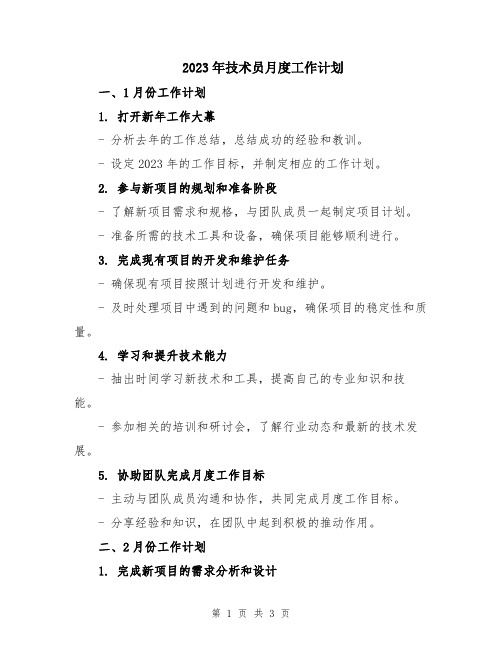 2023年技术员月度工作计划

一、1月份工作计划

1. 打开新年工作大幕

- 分析去年的工作总结，总结成功的经验和教训。

- 设定2023年的工作目标，并制定相应的工作计划。

2. 参与新项目的规划和准备阶段

- 了解新项目需求和规格，与团队成员一起制定项目计划。

- 准备所需的技术工具和设备，确保项目能够顺利进行。

3. 完成现有项目的开发和维护任务

- 确保现有项目按照计划进行开发和维护。

- 及时处理项目中遇到的问题和bug，确保项目的稳定性和质量。

4. 学习和提升技术能力

- 抽出时间学习新技术和工具，提高自己的专业知识和技能。

- 参加相关的培训和研讨会，了解行业动态和最新的技术发展。

5. 协助团队完成月度工作目标

- 主动与团队成员沟通和协作，共同完成月度工作目标。

- 分享经验和知识，在团队中起到积极的推动作用。

二、2月份工作计划

1. 完成新项目的需求分析和设计

第 1 页 共 3 页